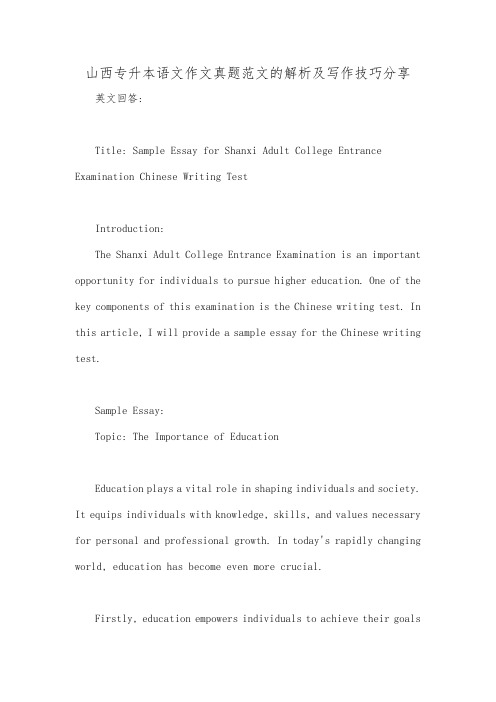 山西专升本语文作文真题范文的解析及写作技巧分享

英文回答：

Title: Sample Essay for Shanxi Adult College Entrance Examination Chinese Writing Test

Introduction:

The Shanxi Adult College Entrance Examination is an important opportunity for individuals to pursue higher education. One of the key components of this examination is the Chinese writing test. In this article, I will provide a sample essay for the Chinese writing test.

Sample Essay:

Topic: The Importance of Education

Education plays a vital role in shaping individuals and society. It equips individuals with knowledge, skills, and values necessary for personal and professional growth. In today's rapidly changing world, education has become even more crucial.

Firstly, education empowers individuals to achieve their goals